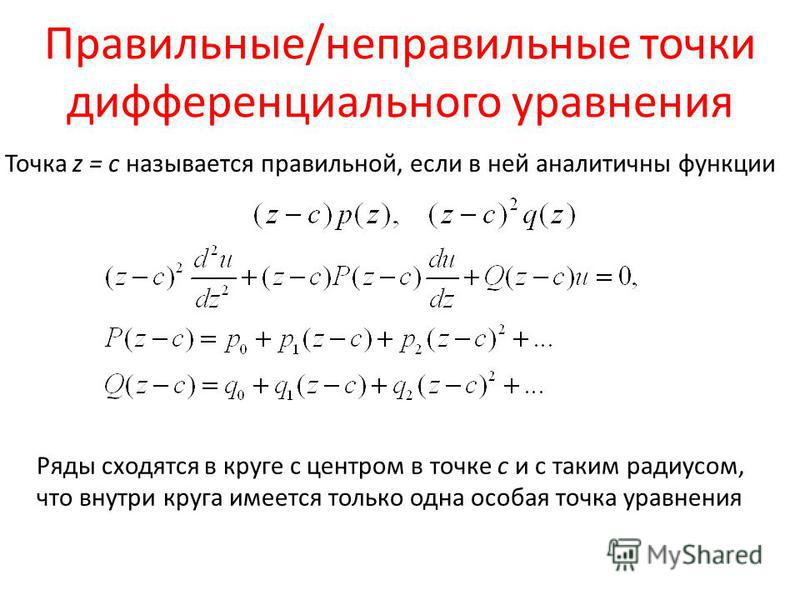 Правильные/неправильные точки дифференциального уравнения

Точка $z = c$ называется правильной, если в ней аналитичны функции

$(z-c)p(z), \quad (z-c)^2 q(z)$

$(z-c)^2 \frac{d^2u}{dz^2} + (z-c)P(z-c)\frac{du}{dz} + Q(z-c)u = 0,$

$P(z-c) = p_0 + p_1(z-c) + p_2(z-c)^2 + ...$

$Q(z-c) = q_0 + q_1(z-c) + q_2(z-c)^2 + ...$

Ряды сходятся в круге с центром в точке $c$ и с таким радиусом, что внутри круга имеется только одна особая точка уравнения

MyShared